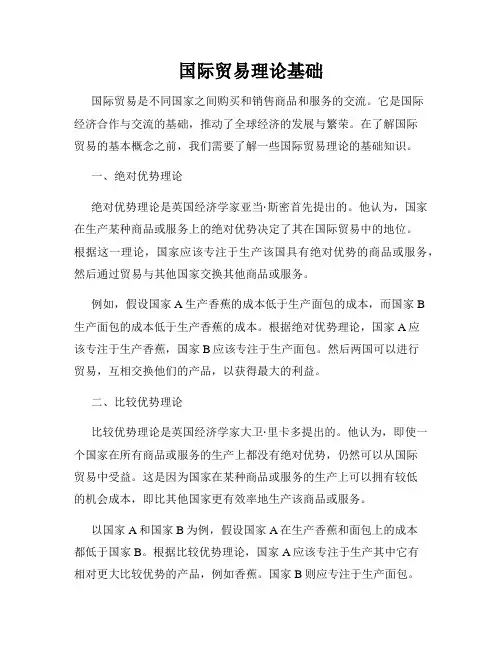 国际贸易理论基础

国际贸易是不同国家之间购买和销售商品和服务的交流。它是国际经济合作与交流的基础，推动了全球经济的发展与繁荣。在了解国际贸易的基本概念之前，我们需要了解一些国际贸易理论的基础知识。

一、绝对优势理论

绝对优势理论是英国经济学家亚当·斯密首先提出的。他认为，国家在生产某种商品或服务上的绝对优势决定了其在国际贸易中的地位。根据这一理论，国家应该专注于生产该国具有绝对优势的商品或服务，然后通过贸易与其他国家交换其他商品或服务。

例如，假设国家 A 生产香蕉的成本低于生产面包的成本，而国家 B 生产面包的成本低于生产香蕉的成本。根据绝对优势理论，国家 A 应该专注于生产香蕉，国家 B 应该专注于生产面包。然后两国可以进行贸易，互相交换他们的产品，以获得最大的利益。

二、比较优势理论

比较优势理论是英国经济学家大卫·里卡多提出的。他认为，即使一个国家在所有商品或服务的生产上都没有绝对优势，仍然可以从国际贸易中受益。这是因为国家在某种商品或服务的生产上可以拥有较低的机会成本，即比其他国家更有效率地生产该商品或服务。

以国家 A 和国家 B 为例，假设国家 A 在生产香蕉和面包上的成本都低于国家 B。根据比较优势理论，国家 A 应该专注于生产其中它有相对更大比较优势的产品，例如香蕉。国家 B 则应专注于生产面包。